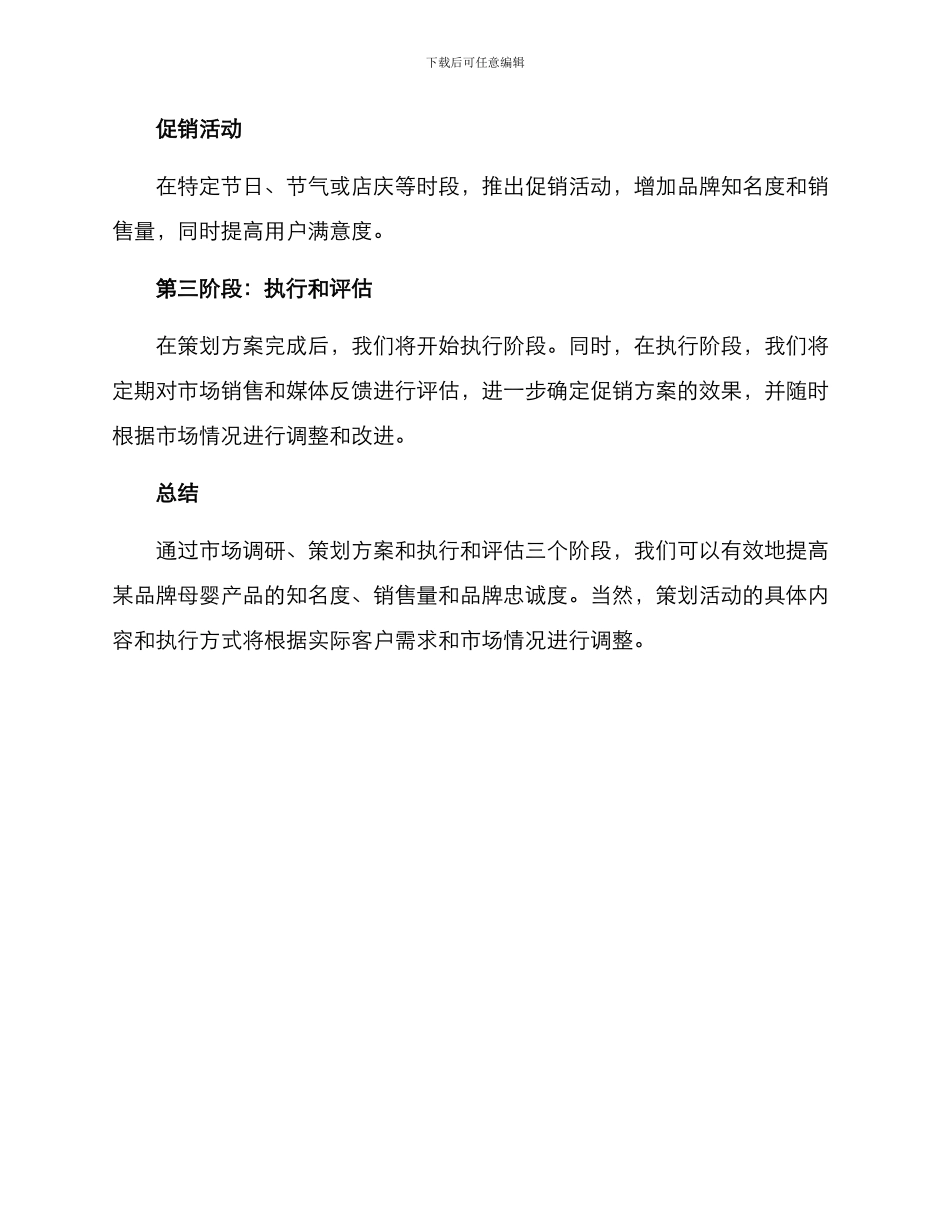 下载后可任意编辑

促销活动

在特定节日、节气或店庆等时段，推出促销活动，增加品牌知名度和销售量，同时提高用户满意度。

第三阶段：执行和评估

在策划方案完成后，我们将开始执行阶段。同时，在执行阶段，我们将定期对市场销售和媒体反馈进行评估，进一步确定促销方案的效果，并随时根据市场情况进行调整和改进。

总结

通过市场调研、策划方案和执行和评估三个阶段，我们可以有效地提高某品牌母婴产品的知名度、销售量和品牌忠诚度。当然，策划活动的具体内容和执行方式将根据实际客户需求和市场情况进行调整。